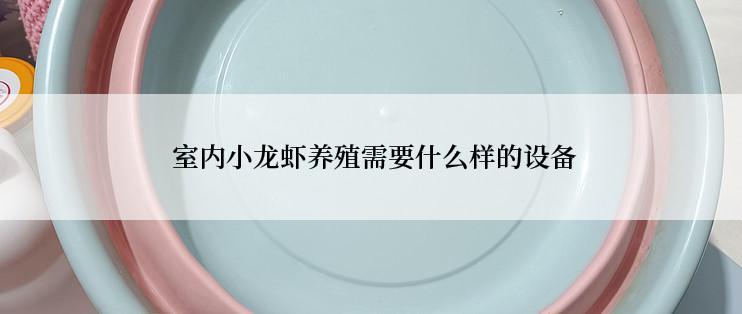 室内小龙虾养殖需要什么样的设备